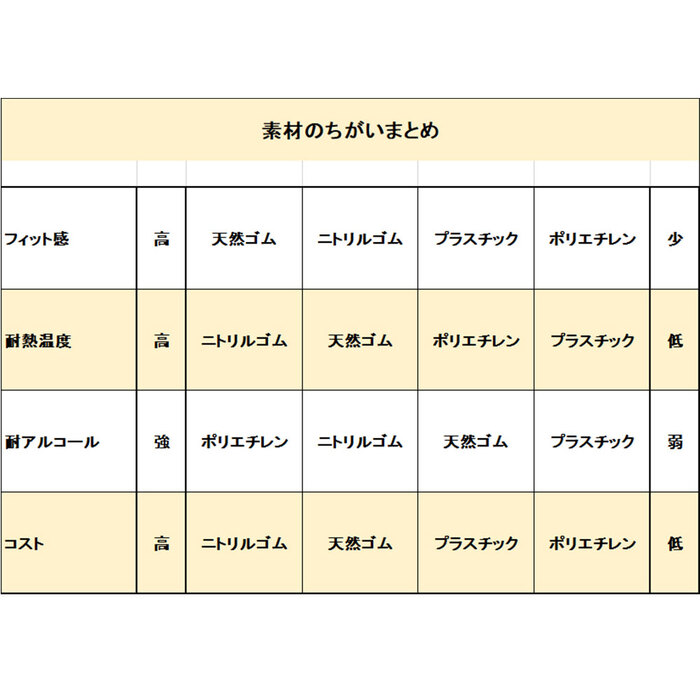 素材のちがいまとめ

| | | | | | | |
|---|---|---|---|---|---|---|
| フィット感 | 高 | 天然ゴム | ニトリルゴム | プラスチック | ポリエチレン | 少 |
| 耐熱温度 | 高 | ニトリルゴム | 天然ゴム | ポリエチレン | プラスチック | 低 |
| 耐アルコール | 強 | ポリエチレン | ニトリルゴム | 天然ゴム | プラスチック | 弱 |
| コスト | 高 | ニトリルゴム | 天然ゴム | プラスチック | ポリエチレン | 低 |